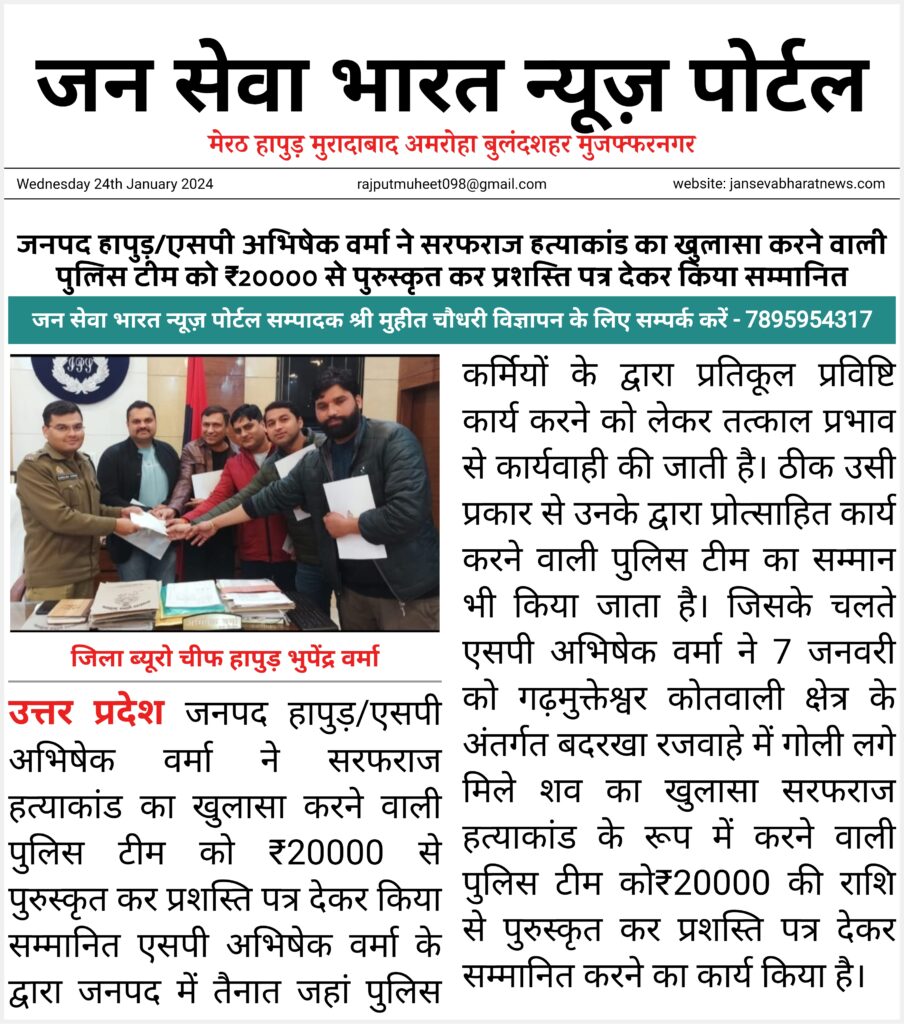 जन सेवा भारत न्यूज़ पोर्टल
मेरठ हापुड़ मुरादाबाद अमरोहा बुलंदशहर मुजफ्फरनगर

Wednesday 24th January 2024
rajputmuheet098@gmail.com
website: jansevabharatnews.com

जनपद हापुड़/एसपी अभिषेक वर्मा ने सरफराज हत्याकांड का खुलासा करने वाली पुलिस टीम को ₹20000 से पुरुस्कृत कर प्रशस्ति पत्र देकर किया सम्मानित

जन सेवा भारत न्यूज़ पोर्टल सम्पादक श्री मुहीत चौधरी विज्ञापन के लिए सम्पर्क करें - 7895954317

जिला ब्यूरो चीफ हापुड़ भुपेंद्र वर्मा

उत्तर प्रदेश जनपद हापुड़/एसपी अभिषेक वर्मा ने सरफराज हत्याकांड का खुलासा करने वाली पुलिस टीम को ₹20000 से पुरुस्कृत कर प्रशस्ति पत्र देकर किया सम्मानित एसपी अभिषेक वर्मा के द्वारा जनपद में तैनात जहां पुलिस कर्मियों के द्वारा प्रतिकूल प्रविष्टि कार्य करने को लेकर तत्काल प्रभाव से कार्यवाही की जाती है। ठीक उसी प्रकार से उनके द्वारा प्रोत्साहित कार्य करने वाली पुलिस टीम का सम्मान भी किया जाता है। जिसके चलते एसपी अभिषेक वर्मा ने 7 जनवरी को गढ़मुक्तेश्वर कोतवाली क्षेत्र के अंतर्गत बदरखा रजवाहे में गोली लगे मिले शव का खुलासा सरफराज हत्याकांड के रूप में करने वाली पुलिस टीम को₹20000 की राशि से पुरुस्कृत कर प्रशस्ति पत्र देकर सम्मानित करने का कार्य किया है।